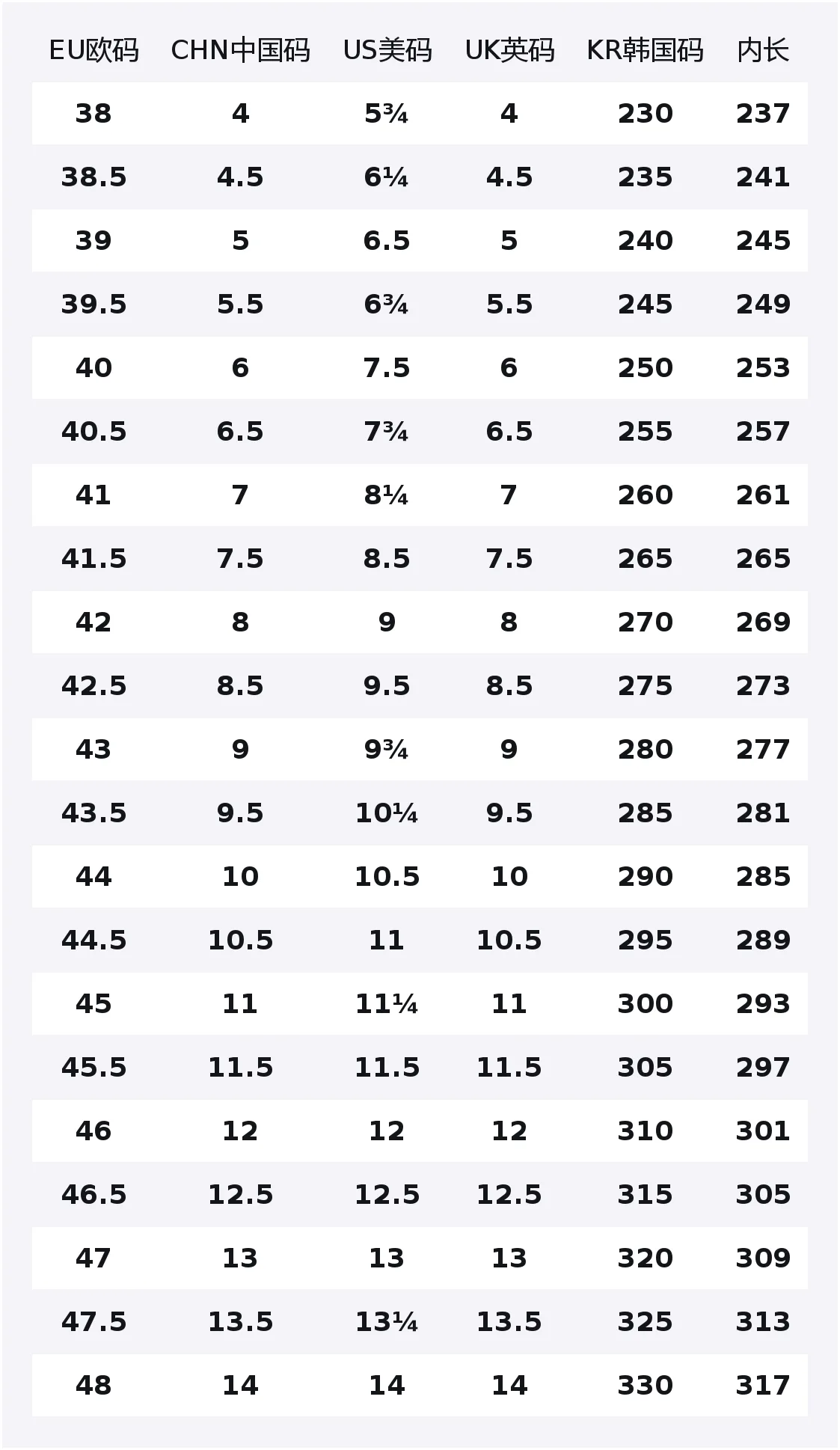 | EU欧码 | CHN中国码 | US美码 | UK英码 | KR韩国码 | 内长 |
|---|---|---|---|---|---|
| 38 | 4 | 5¾ | 4 | 230 | 237 |
| 38.5 | 4.5 | 6¼ | 4.5 | 235 | 241 |
| 39 | 5 | 6.5 | 5 | 240 | 245 |
| 39.5 | 5.5 | 6¾ | 5.5 | 245 | 249 |
| 40 | 6 | 7.5 | 6 | 250 | 253 |
| 40.5 | 6.5 | 7¾ | 6.5 | 255 | 257 |
| 41 | 7 | 8¼ | 7 | 260 | 261 |
| 41.5 | 7.5 | 8.5 | 7.5 | 265 | 265 |
| 42 | 8 | 9 | 8 | 270 | 269 |
| 42.5 | 8.5 | 9.5 | 8.5 | 275 | 273 |
| 43 | 9 | 9¾ | 9 | 280 | 277 |
| 43.5 | 9.5 | 10¼ | 9.5 | 285 | 281 |
| 44 | 10 | 10.5 | 10 | 290 | 285 |
| 44.5 | 10.5 | 11 | 10.5 | 295 | 289 |
| 45 | 11 | 11¼ | 11 | 300 | 293 |
| 45.5 | 11.5 | 11.5 | 11.5 | 305 | 297 |
| 46 | 12 | 12 | 12 | 310 | 301 |
| 46.5 | 12.5 | 12.5 | 12.5 | 315 | 305 |
| 47 | 13 | 13 | 13 | 320 | 309 |
| 47.5 | 13.5 | 13¼ | 13.5 | 325 | 313 |
| 48 | 14 | 14 | 14 | 330 | 317 |